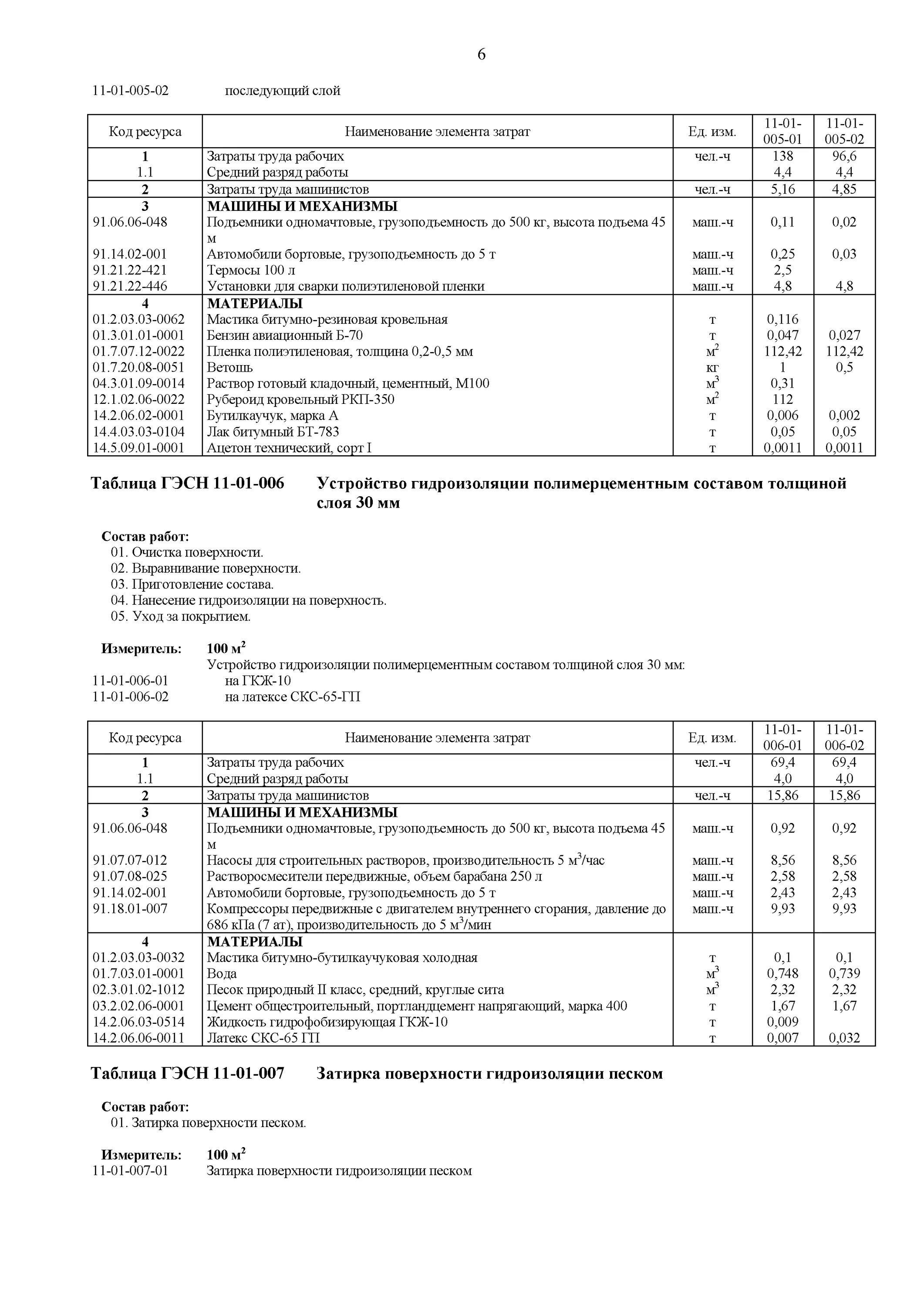 6

11-01-005-02 последующий слой

| Код ресурса | Наименование элемента затрат | Ед. изм. | 11-01-005-01 | 11-01-005-02 |
|---|---|---|---|---|
| 1 | Затраты труда рабочих | чел.-ч | 138 | 96,6 |
| 1.1 | Средний разряд работы | | 4,4 | 4,4 |
| 2 | Затраты труда машинистов | чел.-ч | 5,16 | 4,85 |
| 3 | МАШИНЫ И МЕХАНИЗМЫ | | | |
| 91.06.06-048 | Подъемники одномачтовые, грузоподъемность до 500 кг, высота подъема 45 м | маш.-ч | 0,11 | 0,02 |
| 91.14.02-001 | Автомобили бортовые, грузоподъемность до 5 т | маш.-ч | 0,25 | 0,03 |
| 91.21.22-421 | Термосы 100 л | маш.-ч | 2,5 | |
| 91.21.22-446 | Установки для сварки полиэтиленовой пленки | маш.-ч | 4,8 | 4,8 |
| 4 | МАТЕРИАЛЫ | | | |
| 01.2.03.03-0062 | Мастика битумно-резиновая кровельная | т | 0,116 | |
| 01.3.01.01-0001 | Бензин авиационный Б-70 | т | 0,047 | 0,027 |
| 01.7.07.12-0022 | Пленка полиэтиленовая, толщина 0,2-0,5 мм | $м^2$ | 112,42 | 112,42 |
| 01.7.20.08-0051 | Ветошь | кг | 1 | 0,5 |
| 04.3.01.09-0014 | Раствор готовый кладочный, цементный, М100 | $м^3$ | 0,31 | |
| 12.1.02.06-0022 | Рубероид кровельный РКП-350 | $м^2$ | 112 | |
| 14.2.06.02-0001 | Бутилкаучук, марка А | т | 0,006 | 0,002 |
| 14.4.03.03-0104 | Лак битумный БТ-783 | т | 0,05 | 0,05 |
| 14.5.09.01-0001 | Ацетон технический, сорт I | т | 0,0011 | 0,0011 |

Таблица ГЭСН 11-01-006 Устройство гидроизоляции полимерцементным составом толщиной слоя 30 мм

Состав работ:
01. Очистка поверхности.
02. Выравнивание поверхности.
03. Приготовление состава.
04. Нанесение гидроизоляции на поверхность.
05. Уход за покрытием.

Измеритель: 100 $м^2$
Устройство гидроизоляции полимерцементным составом толщиной слоя 30 мм:
11-01-006-01 на ГКЖ-10
11-01-006-02 на латексе СКС-65-ГП

| Код ресурса | Наименование элемента затрат | Ед. изм. | 11-01-006-01 | 11-01-006-02 |
|---|---|---|---|---|
| 1 | Затраты труда рабочих | чел.-ч | 69,4 | 69,4 |
| 1.1 | Средний разряд работы | | 4,0 | 4,0 |
| 2 | Затраты труда машинистов | чел.-ч | 15,86 | 15,86 |
| 3 | МАШИНЫ И МЕХАНИЗМЫ | | | |
| 91.06.06-048 | Подъемники одномачтовые, грузоподъемность до 500 кг, высота подъема 45 м | маш.-ч | 0,92 | 0,92 |
| 91.07.07-012 | Насосы для строительных растворов, производительность 5 $м^3$/час | маш.-ч | 8,56 | 8,56 |
| 91.07.08-025 | Растворосмесители передвижные, объем барабана 250 л | маш.-ч | 2,58 | 2,58 |
| 91.14.02-001 | Автомобили бортовые, грузоподъемность до 5 т | маш.-ч | 2,43 | 2,43 |
| 91.18.01-007 | Компрессоры передвижные с двигателем внутреннего сгорания, давление до 686 кПа (7 ат), производительность до 5 $м^3$/мин | маш.-ч | 9,93 | 9,93 |
| 4 | МАТЕРИАЛЫ | | | |
| 01.2.03.03-0032 | Мастика битумно-бутилкаучуковая холодная | т | 0,1 | 0,1 |
| 01.7.03.01-0001 | Вода | $м^3$ | 0,748 | 0,739 |
| 02.3.01.02-1012 | Песок природный II класс, средний, круглые сита | $м^3$ | 2,32 | 2,32 |
| 03.2.02.06-0001 | Цемент общестроительный, портландцемент напрягающий, марка 400 | т | 1,67 | 1,67 |
| 14.2.06.03-0514 | Жидкость гидрофобизирующая ГКЖ-10 | т | 0,009 | |
| 14.2.06.06-0011 | Латекс СКС-65 ГП | т | 0,007 | 0,032 |

Таблица ГЭСН 11-01-007 Затирка поверхности гидроизоляции песком

Состав работ:
01. Затирка поверхности песком.

Измеритель: 100 $м^2$
11-01-007-01 Затирка поверхности гидроизоляции песком